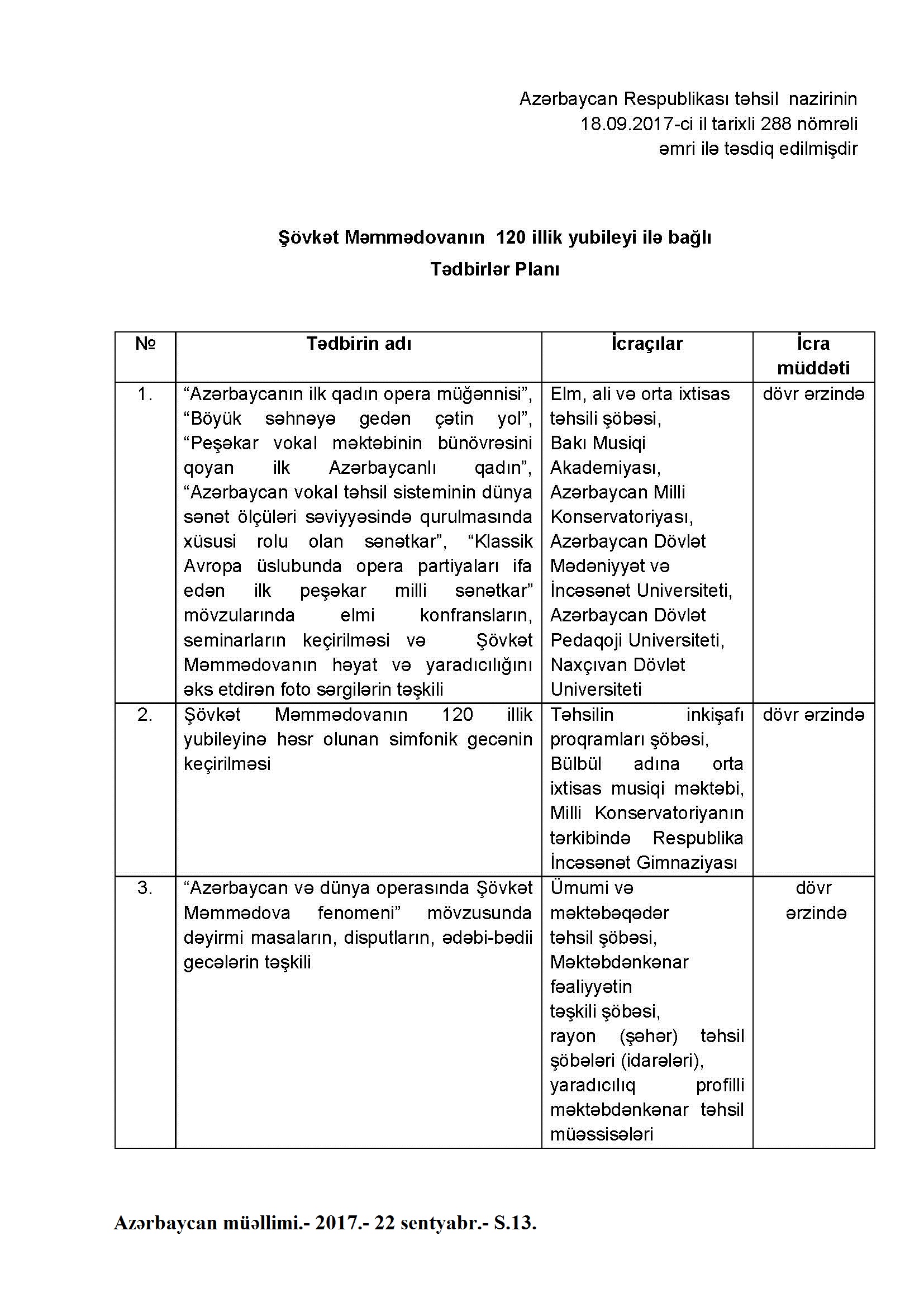 Azərbaycan Respublikası təhsil nazirinin
18.09.2017-ci il tarixli 288 nömrəli
əmri ilə təsdiq edilmişdir

Şövkət Məmmədovanın 120 illik yubileyi ilə bağlı
Tədbirlər Planı

| № | Tədbirin adı | İcraçılar | İcra müddəti |
|---|---|---|---|
| 1. | “Azərbaycanın ilk qadın opera müğənnisi”, “Böyük səhnəyə gedən çətin yol”, “Peşəkar vokal məktəbinin bünövrəsini qoyan ilk Azərbaycanlı qadın”, “Azərbaycan vokal təhsil sisteminin dünya sənət ölçüləri səviyyəsində qurulmasında xüsusi rolu olan sənətkar”, “Klassik Avropa üslubunda opera partiyaları ifa edən ilk peşəkar milli sənətkar” mövzularında elmi konfransların, seminarların keçirilməsi və Şövkət Məmmədovanın həyat və yaradıcılığını əks etdirən foto sərgilərin təşkili | Elm, ali və orta ixtisas təhsili şöbəsi, Bakı Musiqi Akademiyası, Azərbaycan Milli Konservatoriyası, Azərbaycan Dövlət Mədəniyyət və İncəsənət Universiteti, Azərbaycan Dövlət Pedaqoji Universiteti, Naxçıvan Dövlət Universiteti | dövr ərzində |
| 2. | Şövkət Məmmədovanın 120 illik yubileyinə həsr olunan simfonik gecənin keçirilməsi | Təhsilin inkişafı proqramları şöbəsi, Bülbül adına orta ixtisas musiqi məktəbi, Milli Konservatoriyanın tərkibində Respublika İncəsənət Gimnaziyası | dövr ərzində |
| 3. | “Azərbaycan və dünya operasında Şövkət Məmmədova fenomeni” mövzusunda dəyirmi masaların, disputların, ədəbi-bədii gecələrin təşkili | Ümumi və məktəbəqədər təhsil şöbəsi, Məktəbdənkənar fəaliyyətin təşkili şöbəsi, rayon (şəhər) təhsil şöbələri (idarələri), yaradıcılıq profilli məktəbdənkənar təhsil müəssisələri | dövr ərzində |

Azərbaycan müəllimi.- 2017.- 22 sentyabr.- S.13.